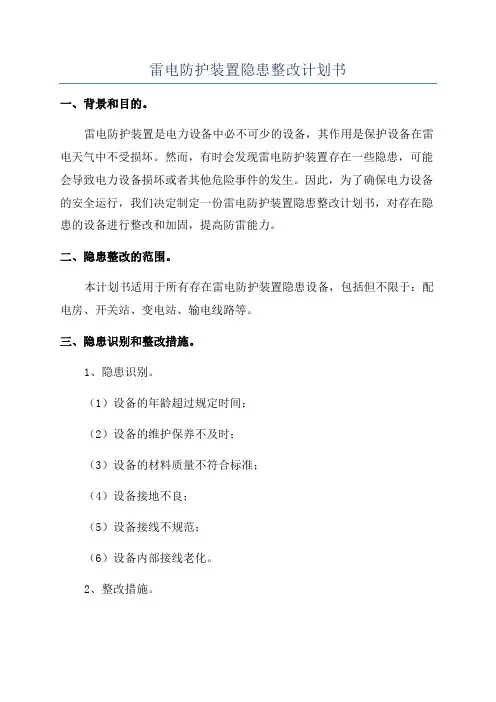 雷电防护装置隐患整改计划书

一、背景和目的。

雷电防护装置是电力设备中必不可少的设备，其作用是保护设备在雷电天气中不受损坏。然而，有时会发现雷电防护装置存在一些隐患，可能会导致电力设备损坏或者其他危险事件的发生。因此，为了确保电力设备的安全运行，我们决定制定一份雷电防护装置隐患整改计划书，对存在隐患的设备进行整改和加固，提高防雷能力。

二、隐患整改的范围。

本计划书适用于所有存在雷电防护装置隐患设备，包括但不限于：配电房、开关站、变电站、输电线路等。

三、隐患识别和整改措施。

1、隐患识别。

（1）设备的年龄超过规定时间；

（2）设备的维护保养不及时；

（3）设备的材料质量不符合标准；

（4）设备接地不良；

（5）设备接线不规范；

（6）设备内部接线老化。

2、整改措施。